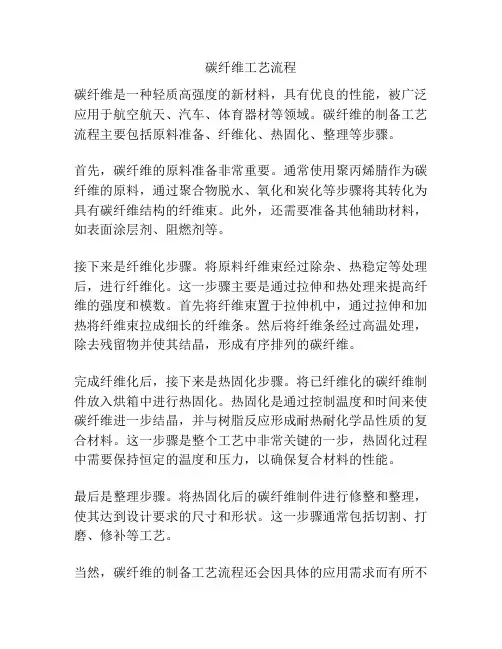 碳纤维工艺流程

碳纤维是一种轻质高强度的新材料，具有优良的性能，被广泛应用于航空航天、汽车、体育器材等领域。碳纤维的制备工艺流程主要包括原料准备、纤维化、热固化、整理等步骤。

首先，碳纤维的原料准备非常重要。通常使用聚丙烯腈作为碳纤维的原料，通过聚合物脱水、氧化和炭化等步骤将其转化为具有碳纤维结构的纤维束。此外，还需要准备其他辅助材料，如表面涂层剂、阻燃剂等。

接下来是纤维化步骤。将原料纤维束经过除杂、热稳定等处理后，进行纤维化。这一步骤主要是通过拉伸和热处理来提高纤维的强度和模数。首先将纤维束置于拉伸机中，通过拉伸和加热将纤维束拉成细长的纤维条。然后将纤维条经过高温处理，除去残留物并使其结晶，形成有序排列的碳纤维。

完成纤维化后，接下来是热固化步骤。将已纤维化的碳纤维制件放入烘箱中进行热固化。热固化是通过控制温度和时间来使碳纤维进一步结晶，并与树脂反应形成耐热耐化学品性质的复合材料。这一步骤是整个工艺中非常关键的一步，热固化过程中需要保持恒定的温度和压力，以确保复合材料的性能。

最后是整理步骤。将热固化后的碳纤维制件进行修整和整理，使其达到设计要求的尺寸和形状。这一步骤通常包括切割、打磨、修补等工艺。

当然，碳纤维的制备工艺流程还会因具体的应用需求而有所不